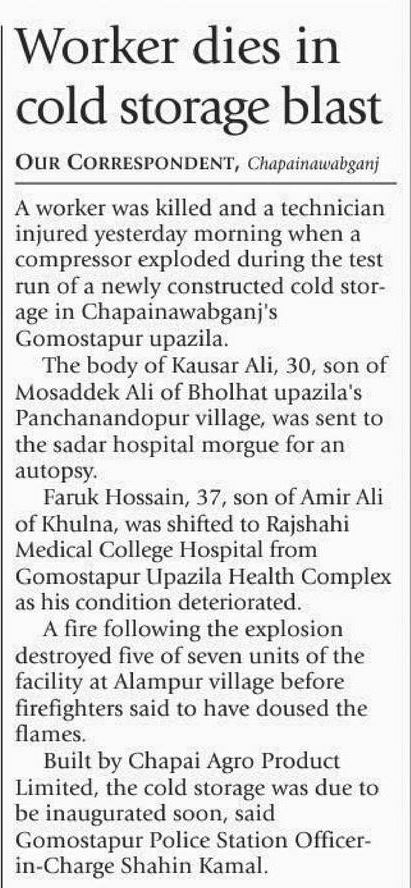 Worker dies in cold storage blast

OUR CORRESPONDENT, Chapainawabganj

A worker was killed and a technician injured yesterday morning when a compressor exploded during the test run of a newly constructed cold storage in Chapainawabganj's Gomostapur upazila.

The body of Kausar Ali, 30, son of Mosaddek Ali of Bholhat upazila's Panchanandopur village, was sent to the sadar hospital morgue for an autopsy.

Faruk Hossain, 37, son of Amir Ali of Khulna, was shifted to Rajshahi Medical College Hospital from Gomostapur Upazila Health Complex as his condition deteriorated.

A fire following the explosion destroyed five of seven units of the facility at Alampur village before firefighters said to have doused the flames.

Built by Chapai Agro Product Limited, the cold storage was due to be inaugurated soon, said Gomostapur Police Station Officer-in-Charge Shahin Kamal.